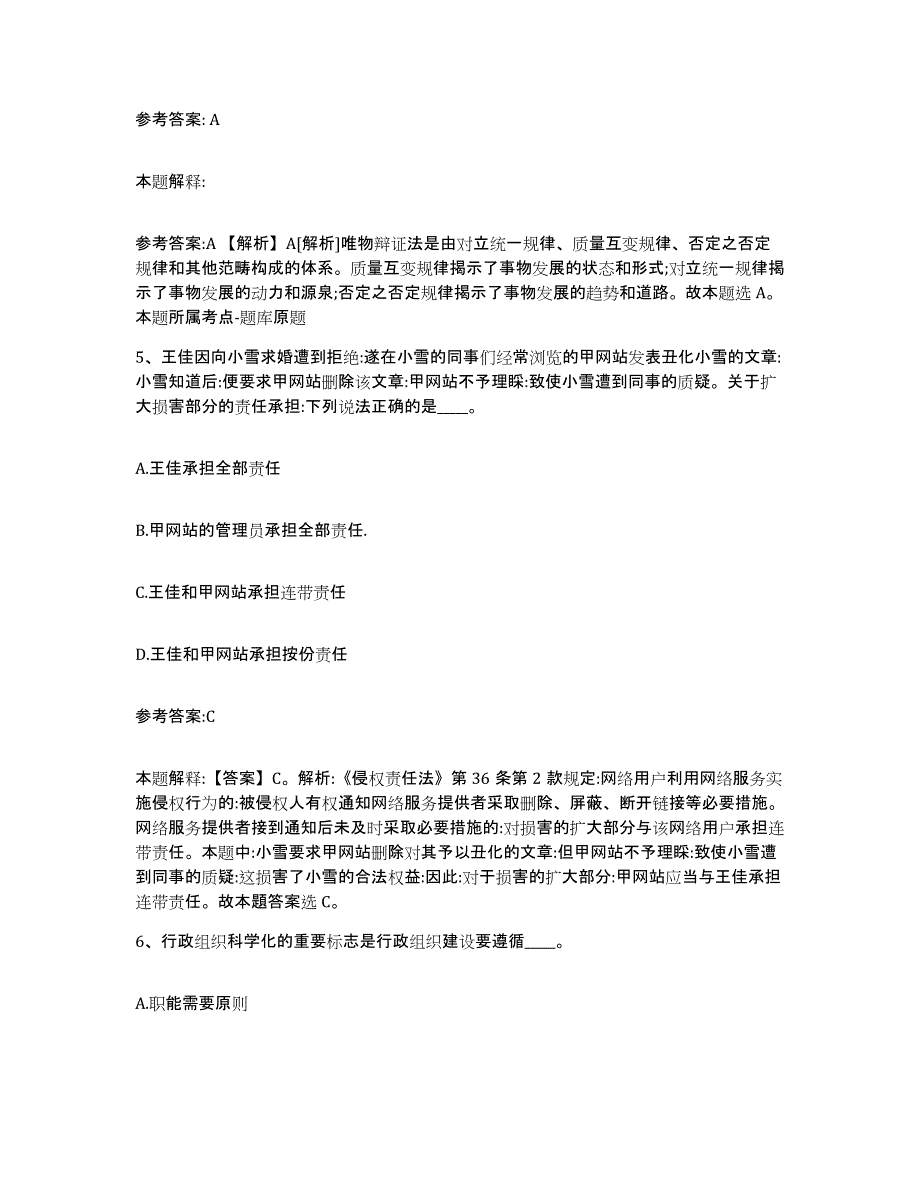 参考答案: A

本题解释:

参考答案:A 【解析】A[解析]唯物辩证法是由对立统一规律、质量互变规律、否定之否定规律和其他范畴构成的体系。质量互变规律揭示了事物发展的状态和形式;对立统一规律揭示了事物发展的动力和源泉;否定之否定规律揭示了事物发展的趋势和道路。故本题选 A。本题所属考点-题库原题

5、王佳因向小雪求婚遭到拒绝:遂在小雪的同事们经常浏览的甲网站发表丑化小雪的文章:小雪知道后:便要求甲网站删除该文章:甲网站不予理睬:致使小雪遭到同事的质疑。关于扩大损害部分的责任承担:下列说法正确的是____。

A.王佳承担全部责任

B.甲网站的管理员承担全部责任.

C.王佳和甲网站承担连带责任

D.王佳和甲网站承担按份责任

参考答案:C

本题解释:【答案】C。解析:《侵权责任法》第 36 条第 2 款规定:网络用户利用网络服务实施侵权行为的:被侵权人有权通知网络服务提供者采取删除、屏蔽、断开链接等必要措施。网络服务提供者接到通知后未及时采取必要措施的:对损害的扩大部分与该网络用户承担连带责任。本题中:小雪要求甲网站删除对其予以丑化的文章:但甲网站不予理睬:致使小雪遭到同事的质疑:这损害了小雪的合法权益:因此:对于损害的扩大部分:甲网站应当与王佳承担连带责任。故本题答案选 C。

6、行政组织科学化的重要标志是行政组织建设要遵循____。

A.职能需要原则